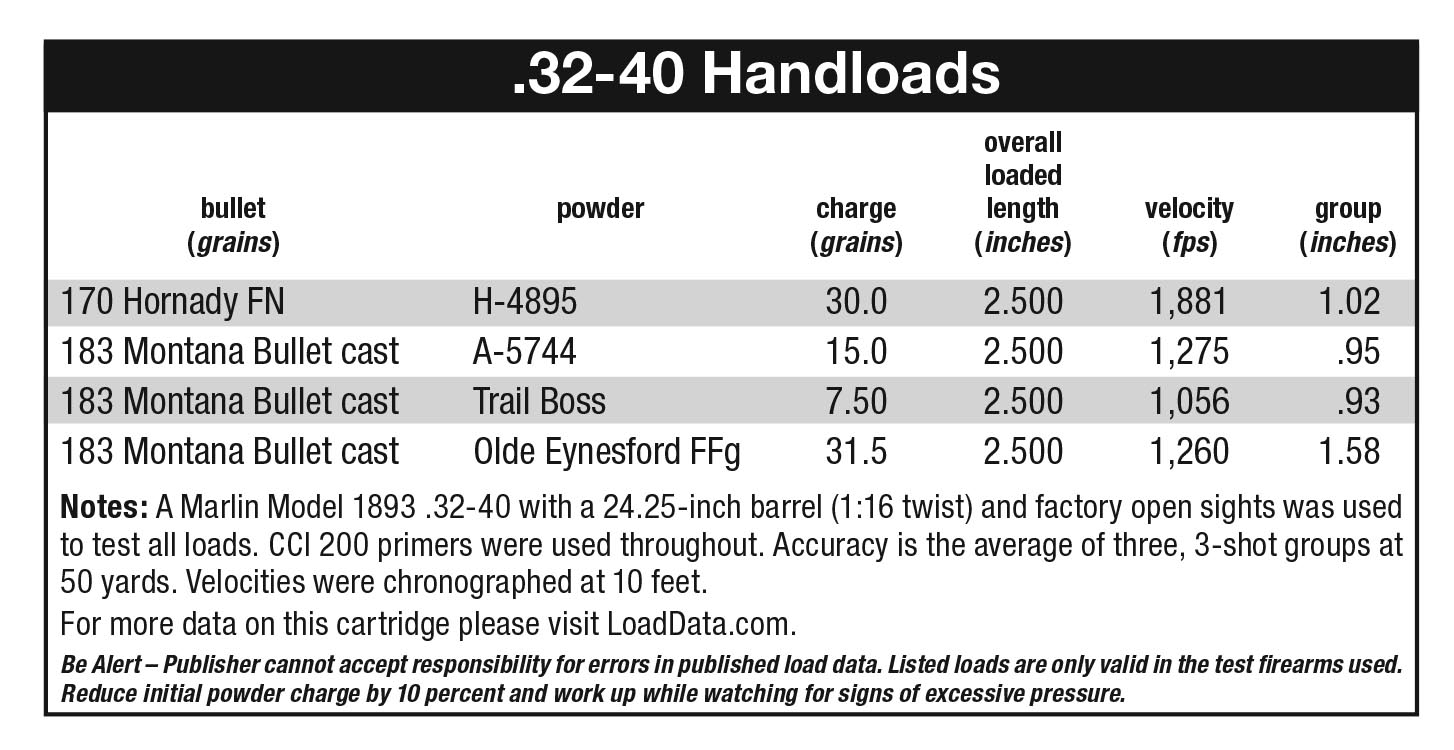 .32-40 Handloads

| bullet (grains) | powder | charge (grains) | overall loaded length (inches) | velocity (fps) | group (inches) |
|---|---|---|---|---|---|
| 170 Hornady FN | H-4895 | 30.0 | 2.500 | 1,881 | 1.02 |
| 183 Montana Bullet cast | A-5744 | 15.0 | 2.500 | 1,275 | .95 |
| 183 Montana Bullet cast | Trail Boss | 7.50 | 2.500 | 1,056 | .93 |
| 183 Montana Bullet cast | Olde Eynesford FFg | 31.5 | 2.500 | 1,260 | 1.58 |

Notes: A Marlin Model 1893 .32-40 with a 24.25-inch barrel (1:16 twist) and factory open sights was used to test all loads. CCI 200 primers were used throughout. Accuracy is the average of three, 3-shot groups at 50 yards. Velocities were chronographed at 10 feet.

For more data on this cartridge please visit LoadData.com.

Be Alert – Publisher cannot accept responsibility for errors in published load data. Listed loads are only valid in the test firearms used. Reduce initial powder charge by 10 percent and work up while watching for signs of excessive pressure.